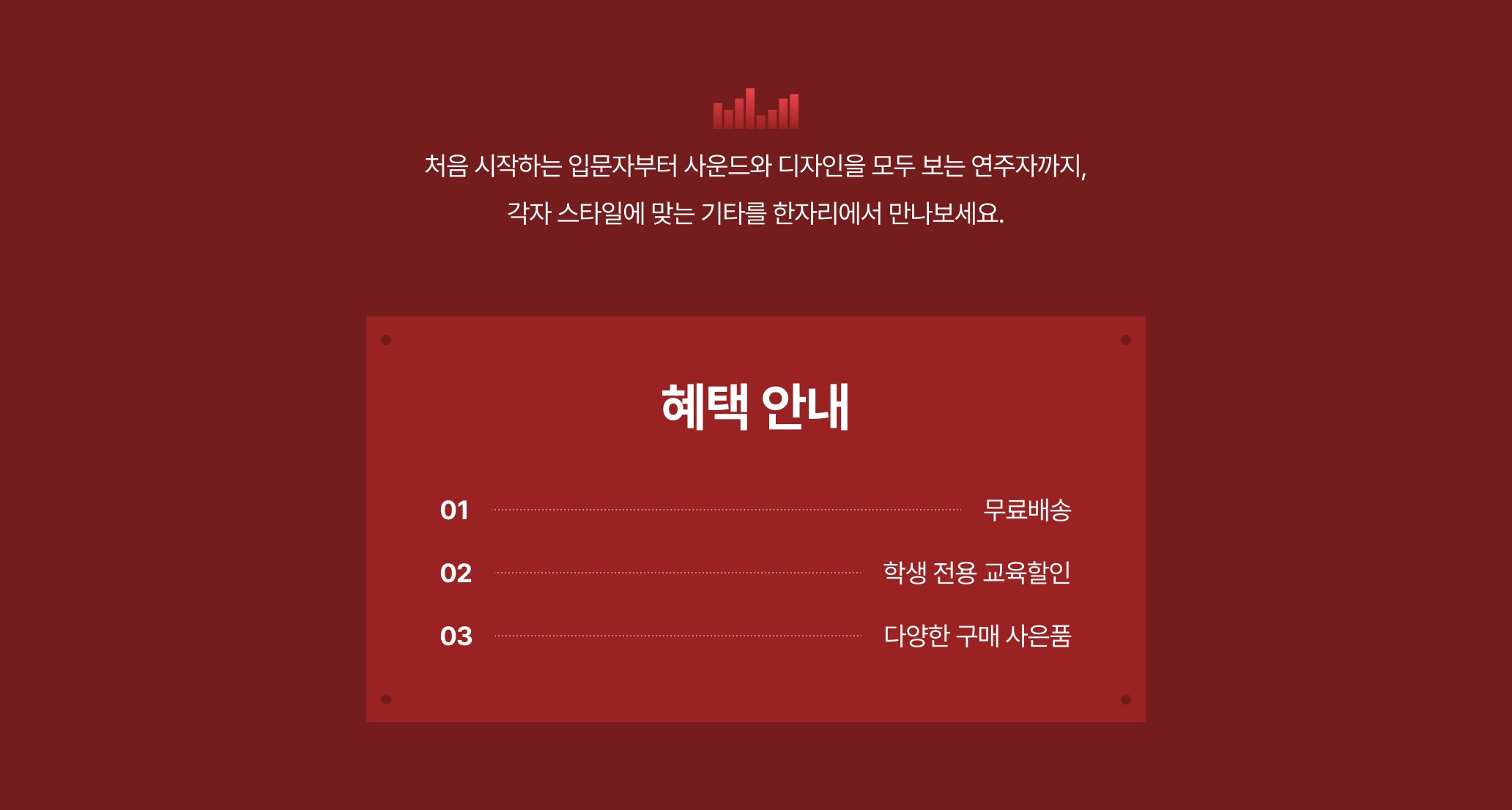 처음 시작하는 입문자부터 사운드와 디자인을 모두 보는 연주자까지,
각자 스타일에 맞는 기타를 한자리에서 만나보세요.

혜택 안내

01 무료배송

02 학생 전용 교육할인

03 다양한 구매 사은품